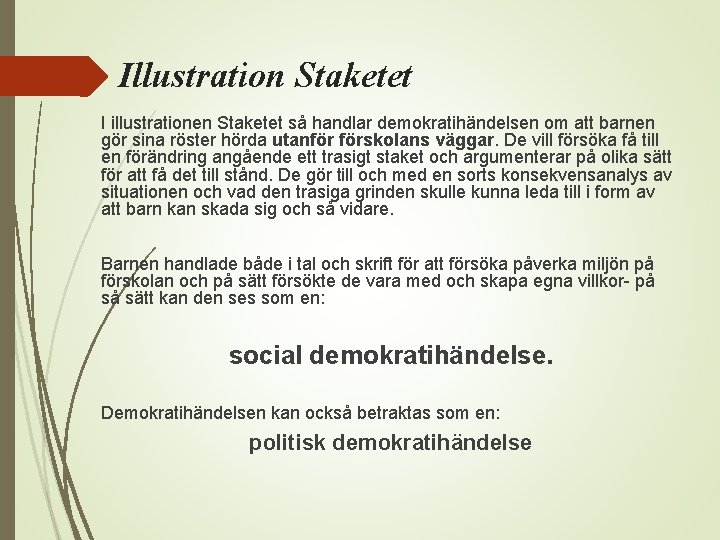 Illustration Staketet

I illustrationen Staketet så handlar demokratihändelsen om att barnen gör sina röster hörda utanför förskolans väggar. De vill försöka få till en förändring angående ett trasigt staket och argumenterar på olika sätt för att få det till stånd. De gör till och med en sorts konsekvensanalys av situationen och vad den trasiga grinden skulle kunna leda till i form av att barn kan skada sig och så vidare.

Barnen handlade både i tal och skrift för att försöka påverka miljön på förskolan och på sätt försökte de vara med och skapa egna villkor- på så sätt kan den ses som en:

social demokratihändelse.

Demokratihändelsen kan också betraktas som en:

politisk demokratihändelse